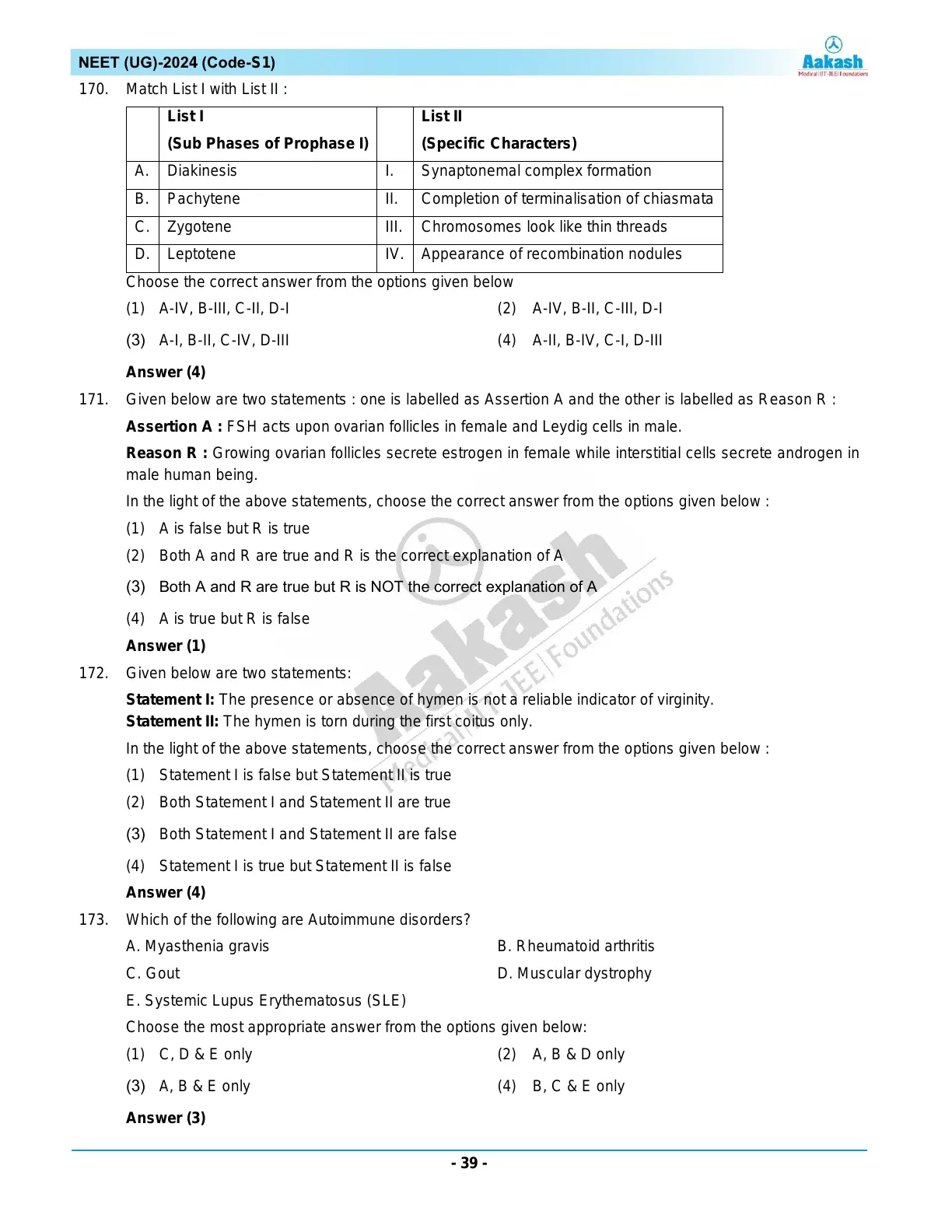 NEET (UG)-2024 (Code-S1)

Aakash
Medical|IIT-JEE|Foundations

170. Match List I with List II :

| | List I (Sub Phases of Prophase I) | | List II (Specific Characters) |
|---|---|---|---|
| A. | Diakinesis | I. | Synaptonemal complex formation |
| B. | Pachytene | II. | Completion of terminalisation of chiasmata |
| C. | Zygotene | III. | Chromosomes look like thin threads |
| D. | Leptotene | IV. | Appearance of recombination nodules |

Choose the correct answer from the options given below

(1) A-IV, B-III, C-II, D-I
(2) A-IV, B-II, C-III, D-I
(3) A-I, B-II, C-IV, D-III
(4) A-II, B-IV, C-I, D-III

Answer (4)

171. Given below are two statements : one is labelled as Assertion A and the other is labelled as Reason R :

Assertion A : FSH acts upon ovarian follicles in female and Leydig cells in male.

Reason R : Growing ovarian follicles secrete estrogen in female while interstitial cells secrete androgen in male human being.

In the light of the above statements, choose the correct answer from the options given below :

(1) A is false but R is true
(2) Both A and R are true and R is the correct explanation of A
(3) Both A and R are true but R is NOT the correct explanation of A
(4) A is true but R is false

Answer (1)

172. Given below are two statements:

Statement I: The presence or absence of hymen is not a reliable indicator of virginity.
Statement II: The hymen is torn during the first coitus only.

In the light of the above statements, choose the correct answer from the options given below :

(1) Statement I is false but Statement II is true
(2) Both Statement I and Statement II are true
(3) Both Statement I and Statement II are false
(4) Statement I is true but Statement II is false

Answer (4)

173. Which of the following are Autoimmune disorders?

A. Myasthenia gravis
B. Rheumatoid arthritis
C. Gout
D. Muscular dystrophy
E. Systemic Lupus Erythematosus (SLE)

Choose the most appropriate answer from the options given below:

(1) C, D & E only
(2) A, B & D only
(3) A, B & E only
(4) B, C & E only

Answer (3)

Aakash Medical|IIT-JEE|Foundations

- 39 -